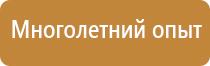 Многолетний опыт